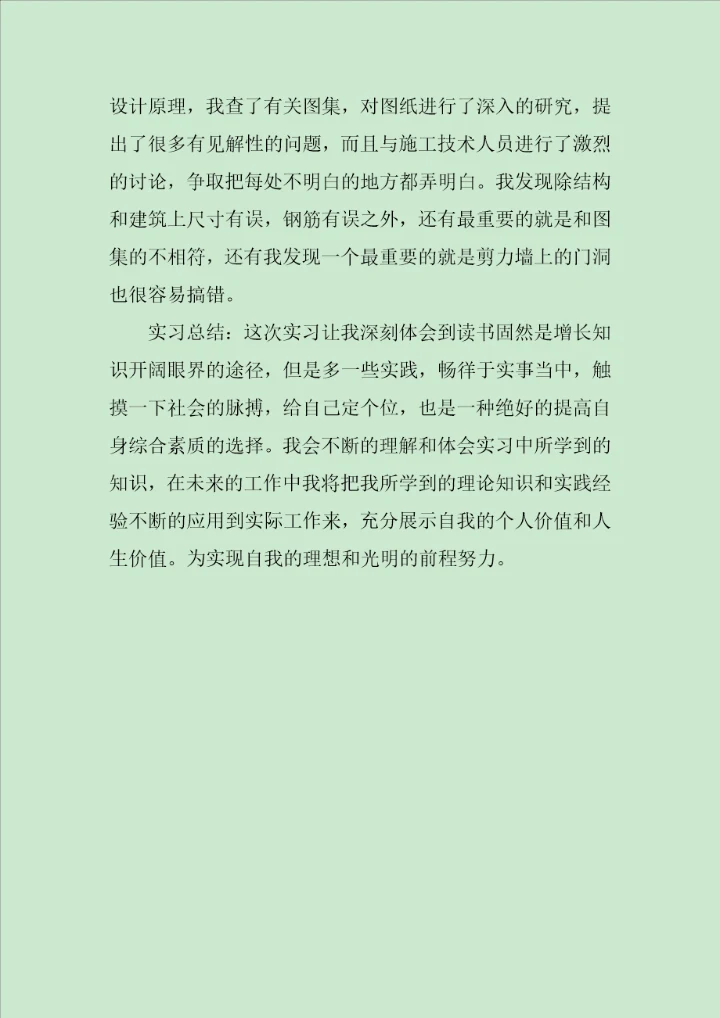 设计原理，我查了有关图集，对图纸进行了深入的研究，提出了很多有见解性的问题，而且与施工技术人员进行了激烈的讨论，争取把每处不明白的地方都弄明白。我发现除结构和建筑上尺寸有误，钢筋有误之外，还有最重要的就是和图集的不相符，还有我发现一个最重要的就是剪力墙上的门洞也很容易搞错。

实习总结：这次实习让我深刻体会到读书固然是增长知识开阔眼界的途径，但是多一些实践，畅徉于实事当中，触摸一下社会的脉搏，给自己定个位，也是一种绝好的提高自身综合素质的选择。我会不断的理解和体会实习中所学到的知识，在未来的工作中我将把我所学到的理论知识和实践经验不断的应用到实际工作来，充分展示自我的个人价值和人生价值。为实现自我的理想和光明的前程努力。